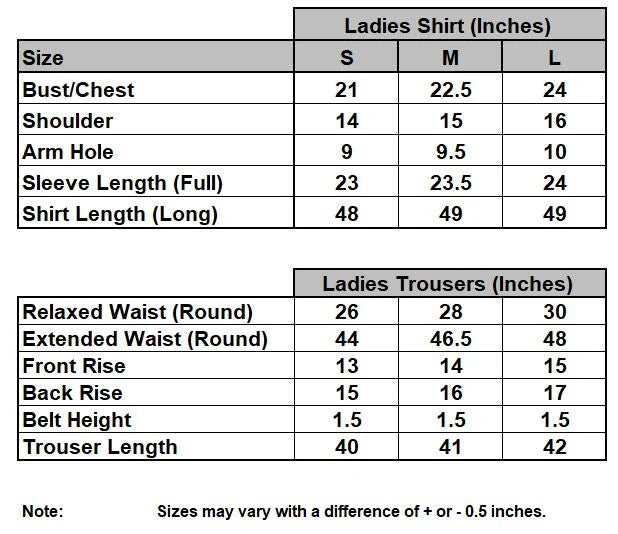 | | Ladies Shirt (Inches) | | |
|---|---|---|---|
| Size | S | M | L |
| Bust/Chest | 21 | 22.5 | 24 |
| Shoulder | 14 | 15 | 16 |
| Arm Hole | 9 | 9.5 | 10 |
| Sleeve Length (Full) | 23 | 23.5 | 24 |
| Shirt Length (Long) | 48 | 49 | 49 |

| | Ladies Trousers (Inches) | | |
|---|---|---|---|
| Relaxed Waist (Round) | 26 | 28 | 30 |
| Extended Waist (Round) | 44 | 46.5 | 48 |
| Front Rise | 13 | 14 | 15 |
| Back Rise | 15 | 16 | 17 |
| Belt Height | 1.5 | 1.5 | 1.5 |
| Trouser Length | 40 | 41 | 42 |

Note: Sizes may vary with a difference of + or - 0.5 inches.